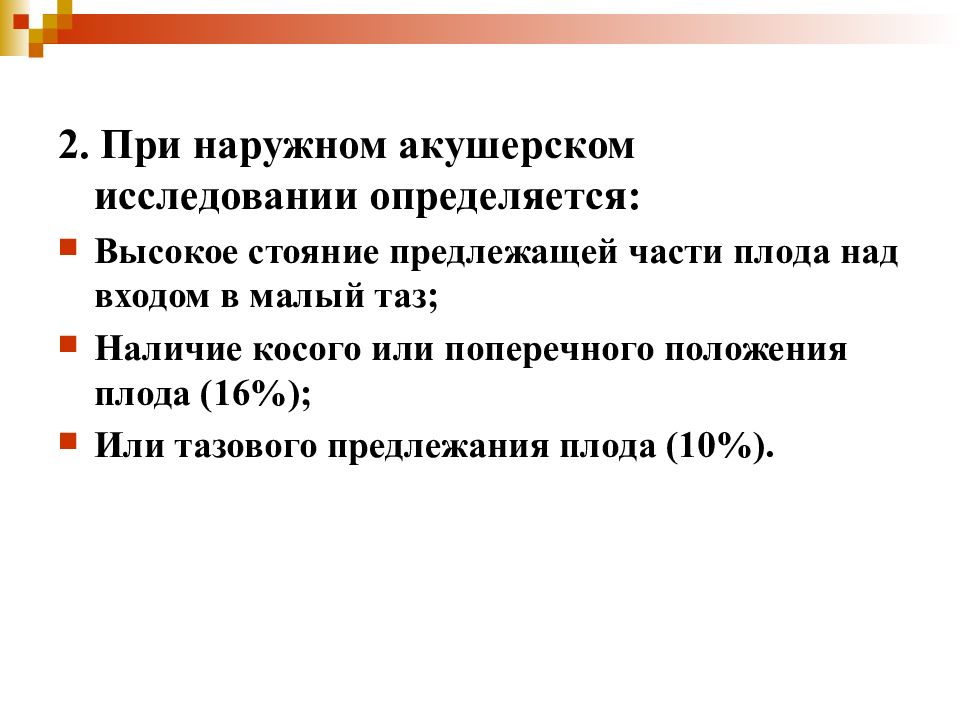 2. При наружном акушерском исследовании определяется:

Высокое стояние предлежащей части плода над входом в малый таз;

Наличие косого или поперечного положения плода (16%);

Или тазового предлежания плода (10%).